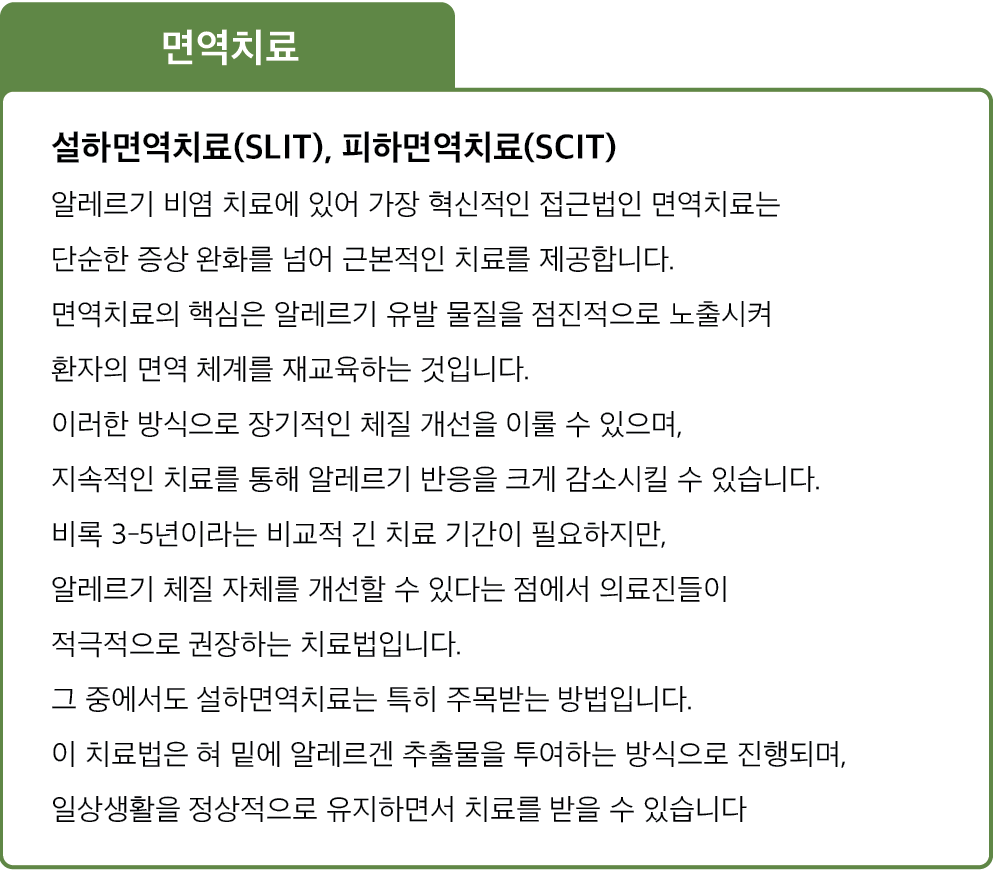 면역치료

설하면역치료(SLIT), 피하면역치료(SCIT)

알레르기 비염 치료에 있어 가장 혁신적인 접근법인 면역치료는

단순한 증상 완화를 넘어 근본적인 치료를 제공합니다.

면역치료의 핵심은 알레르기 유발 물질을 점진적으로 노출시켜

환자의 면역 체계를 재교육하는 것입니다.

이러한 방식으로 장기적인 체질 개선을 이룰 수 있으며,

지속적인 치료를 통해 알레르기 반응을 크게 감소시킬 수 있습니다.

비록 3-5년이라는 비교적 긴 치료 기간이 필요하지만,

알레르기 체질 자체를 개선할 수 있다는 점에서 의료진들이

적극적으로 권장하는 치료법입니다.

그 중에서도 설하면역치료는 특히 주목받는 방법입니다.

이 치료법은 혀 밑에 알레르겐 추출물을 투여하는 방식으로 진행되며,

일상생활을 정상적으로 유지하면서 치료를 받을 수 있습니다